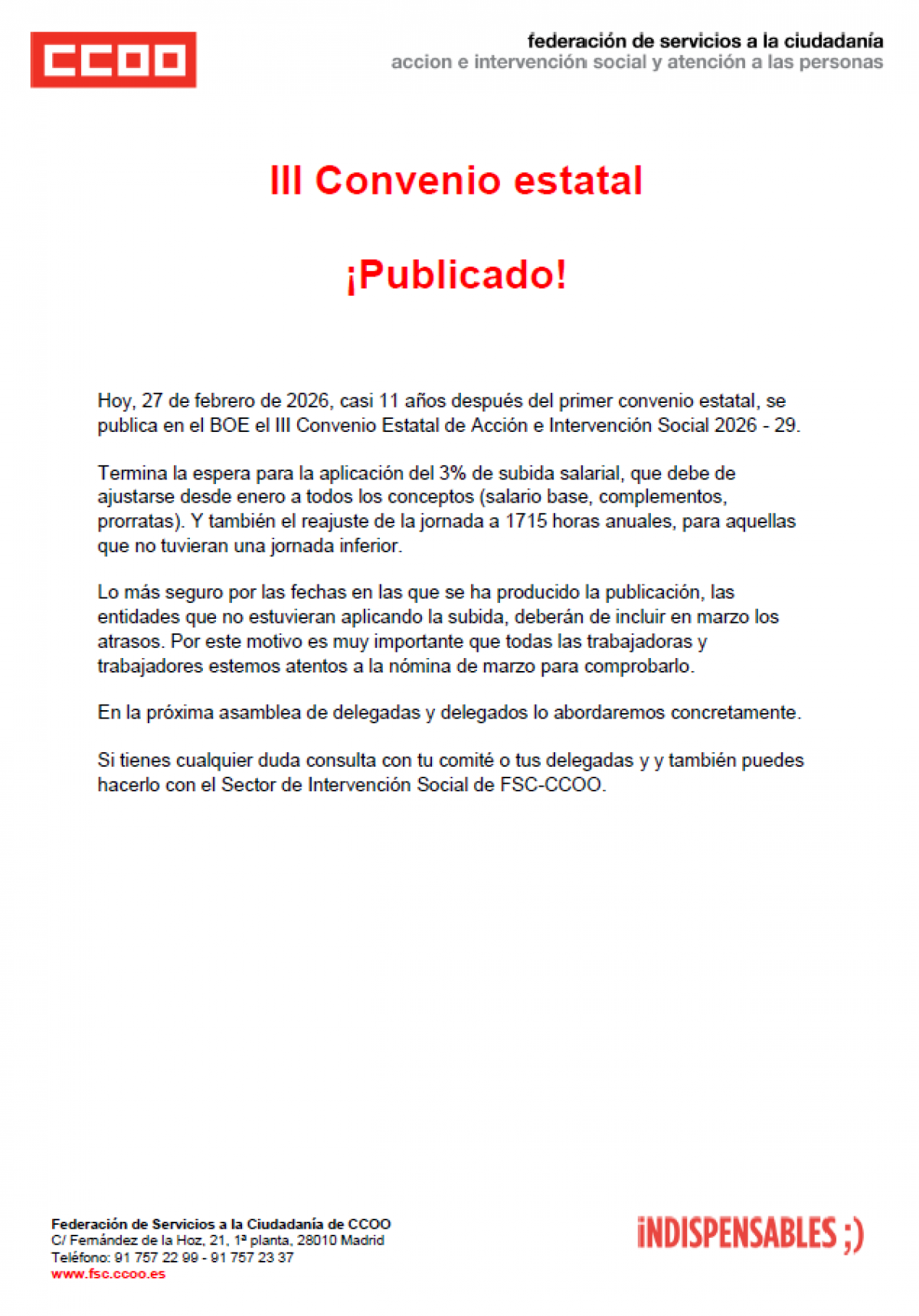 CCOO

federación de servicios a la ciudadanía
accion e intervención social y atención a las personas

III Convenio estatal

¡Publicado!

Hoy, 27 de febrero de 2026, casi 11 años después del primer convenio estatal, se publica en el BOE el III Convenio Estatal de Acción e Intervención Social 2026 - 29.

Termina la espera para la aplicación del 3% de subida salarial, que debe de ajustarse desde enero a todos los conceptos (salario base, complementos, prorratas). Y también el reajuste de la jornada a 1715 horas anuales, para aquellas que no tuvieran una jornada inferior.

Lo más seguro por las fechas en las que se ha producido la publicación, las entidades que no estuvieran aplicando la subida, deberán de incluir en marzo los atrasos. Por este motivo es muy importante que todas las trabajadoras y trabajadores estemos atentos a la nómina de marzo para comprobarlo.

En la próxima asamblea de delegadas y delegados lo abordaremos concretamente.

Si tienes cualquier duda consulta con tu comité o tus delegadas y y también puedes hacerlo con el Sector de Intervención Social de FSC-CCOO.

Federación de Servicios a la Ciudadanía de CCOO
C/ Fernández de la Hoz, 21, 1ª planta, 28010 Madrid
Teléfono: 91 757 22 99 - 91 757 23 37
www.fsc.ccoo.es

¡INDISPENSABLES ;)